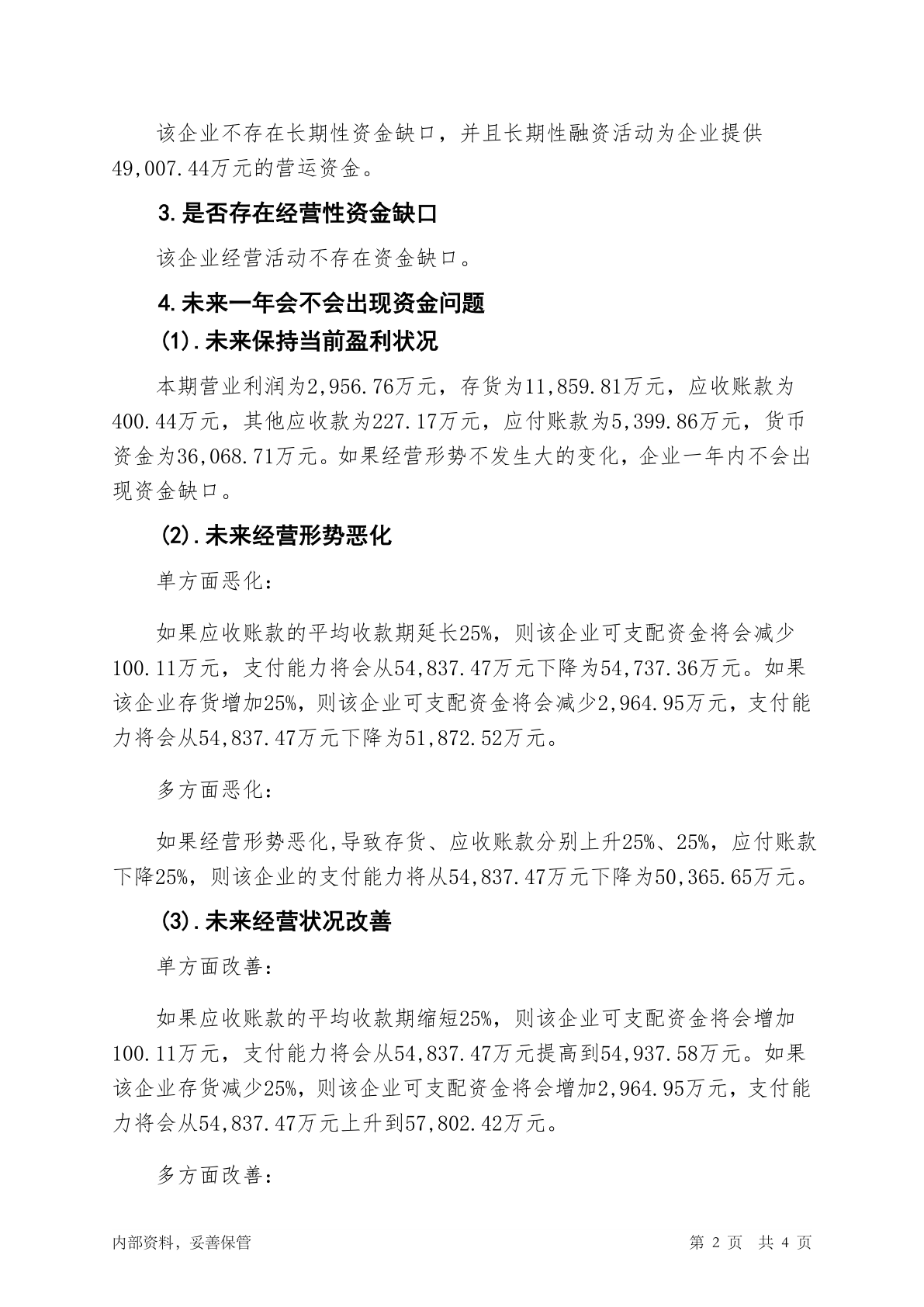 该企业不存在长期性资金缺口，并且长期性融资活动为企业提供49,007.44万元的营运资金。

3.是否存在经营性资金缺口

该企业经营活动不存在资金缺口。

4.未来一年会不会出现资金问题

(1).未来保持当前盈利状况

本期营业利润为2,956.76万元，存货为11,859.81万元，应收账款为400.44万元，其他应收款为227.17万元，应付账款为5,399.86万元，货币资金为36,068.71万元。如果经营形势不发生大的变化，企业一年内不会出现资金缺口。

(2).未来经营形势恶化

单方面恶化:

如果应收账款的平均收款期延长25%，则该企业可支配资金将会减少100.11万元，支付能力将会从54,837.47万元下降为54,737.36万元。如果该企业存货增加25%，则该企业可支配资金将会减少2,964.95万元，支付能力将会从54,837.47万元下降为51,872.52万元。

多方面恶化:

如果经营形势恶化,导致存货、应收账款分别上升25%、25%，应付账款下降25%，则该企业的支付能力将从54,837.47万元下降为50,365.65万元。

(3).未来经营状况改善

单方面改善:

如果应收账款的平均收款期缩短25%，则该企业可支配资金将会增加100.11万元，支付能力将会从54,837.47万元提高到54,937.58万元。如果该企业存货减少25%，则该企业可支配资金将会增加2,964.95万元，支付能力将会从54,837.47万元上升到57,802.42万元。

多方面改善:

内部资料，妥善保管 第2页 共4页